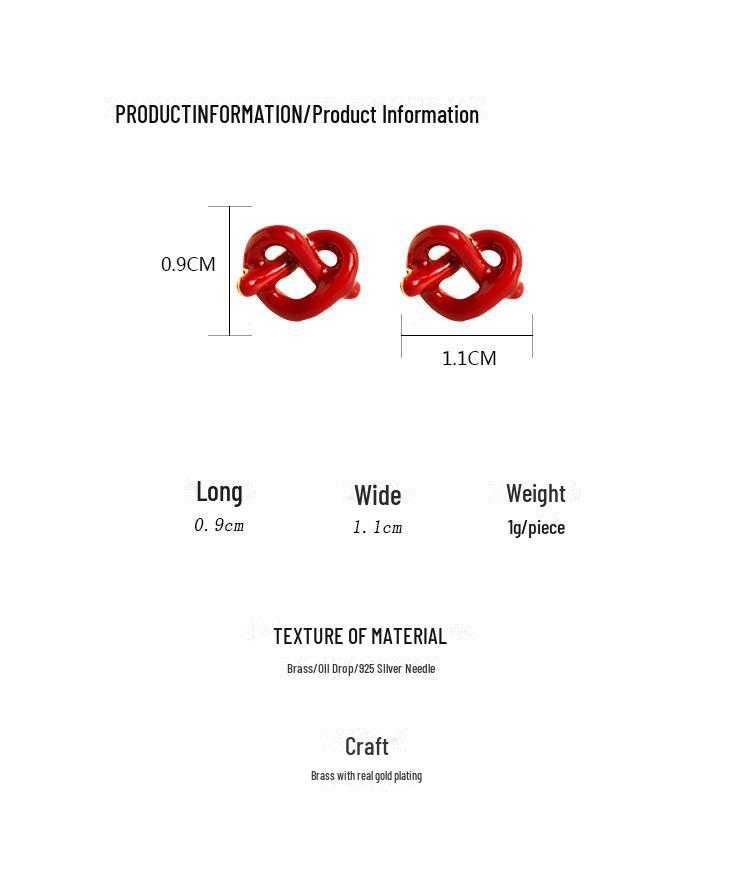 PRODUCTINFORMATION/Product Information

0.9CM

1.1CM

Long
0.9cm

Wide
1.1cm

Weight
1g/piece

TEXTURE OF MATERIAL
Brass/Oil Drop/925 Silver Needle

Craft
Brass with real gold plating